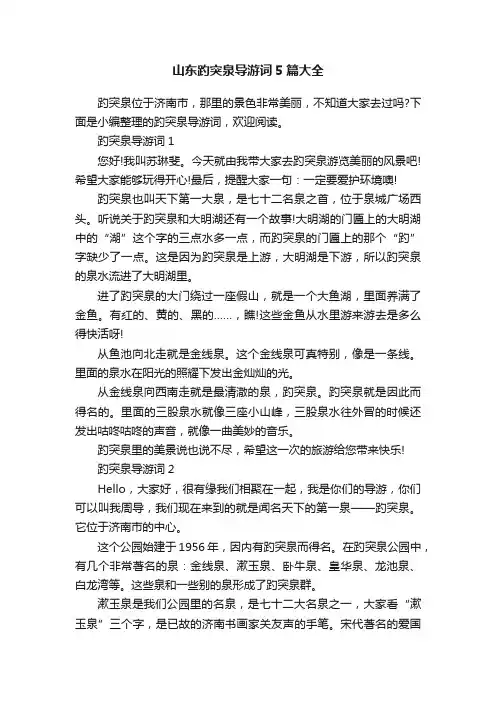 山东趵突泉导游词5篇大全

趵突泉位于济南市，那里的景色非常美丽，不知道大家去过吗?下面是小编整理的趵突泉导游词，欢迎阅读。

趵突泉导游词1

您好!我叫苏琳斐。今天就由我带大家去趵突泉游览美丽的风景吧!希望大家能够玩得开心!最后，提醒大家一句：一定要爱护环境噢!

趵突泉也叫天下第一大泉，是七十二名泉之首，位于泉城广场西头。听说关于趵突泉和大明湖还有一个故事!大明湖的门匾上的大明湖中的“湖”这个字的三点水多一点，而趵突泉的门匾上的那个“趵”字缺少了一点。这是因为趵突泉是上游，大明湖是下游，所以趵突泉的泉水流进了大明湖里。

进了趵突泉的大门绕过一座假山，就是一个大鱼湖，里面养满了金鱼。有红的、黄的、黑的……，瞧!这些金鱼从水里游来游去是多么得快活呀!

从鱼池向北走就是金线泉。这个金线泉可真特别，像是一条线。里面的泉水在阳光的照耀下发出金灿灿的光。

从金线泉向西南走就是最清澈的泉，趵突泉。趵突泉就是因此而得名的。里面的三股泉水就像三座小山峰，三股泉水往外冒的时候还发出咕咚咕咚的声音，就像一曲美妙的音乐。

趵突泉里的美景说也说不尽，希望这一次的旅游给您带来快乐!

趵突泉导游词2

Hello，大家好，很有缘我们相聚在一起，我是你们的导游，你们可以叫我周导，我们现在来到的就是闻名天下的第一泉——趵突泉。它位于济南市的中心。

这个公园始建于1956年，因内有趵突泉而得名。在趵突泉公园中，有几个非常著名的泉：金线泉、漱玉泉、卧牛泉、皇华泉、龙池泉、白龙湾等。这些泉和一些别的泉形成了趵突泉群。

漱玉泉是我们公园里的名泉，是七十二大名泉之一，大家看“漱玉泉”三个字，是已故的济南书画家关友声的手笔。宋代著名的爱国